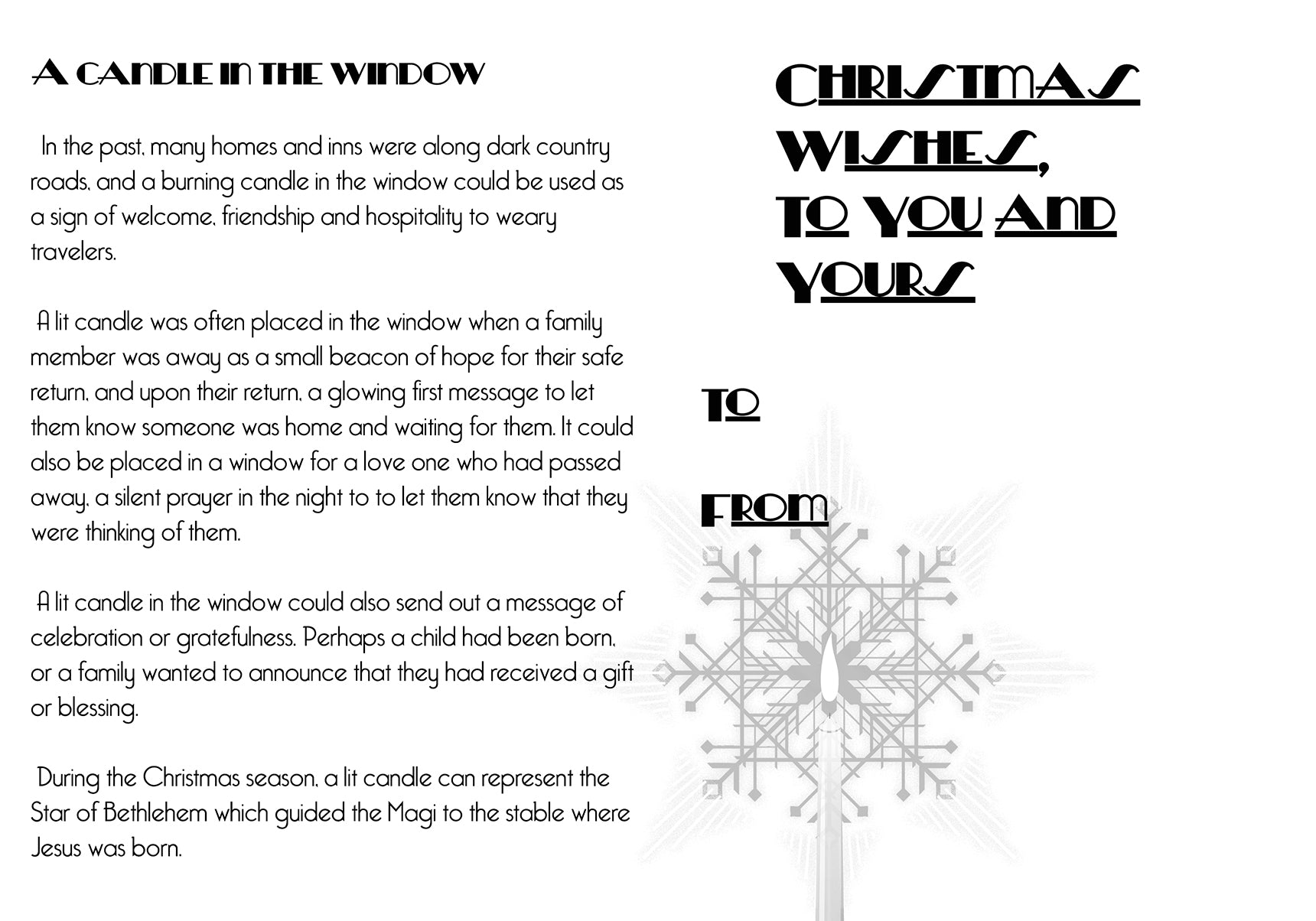 A CANDLE IN THE WINDOW

In the past, many homes and inns were along dark country roads, and a burning candle in the window could be used as a sign of welcome, friendship and hospitality to weary travelers.

A lit candle was often placed in the window when a family member was away as a small beacon of hope for their safe return, and upon their return, a glowing first message to let them know someone was home and waiting for them. It could also be placed in a window for a love one who had passed away, a silent prayer in the night to to let them know that they were thinking of them.

A lit candle in the window could also send out a message of celebration or gratefulness. Perhaps a child had been born, or a family wanted to announce that they had received a gift or blessing.

During the Christmas season, a lit candle can represent the Star of Bethlehem which guided the Magi to the stable where Jesus was born.

CHRISTMAS WISHES, TO YOU AND YOURS

TO

FROM